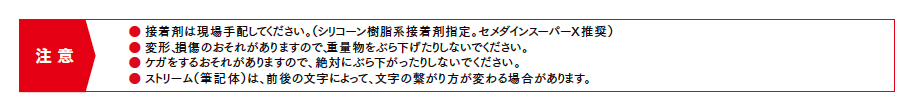 注意

● 接着剤は現場手配してください。（シリコーン樹脂系接着剤指定。セメダインスーパーX推奨）
● 変形、損傷のおそれがありますので、重量物をぶら下げたりしないでください。
● ケガをするおそれがありますので、絶対にぶら下がったりしないでください。
● ストリーム（筆記体）は、前後の文字によって、文字の繋がり方が変わる場合があります。